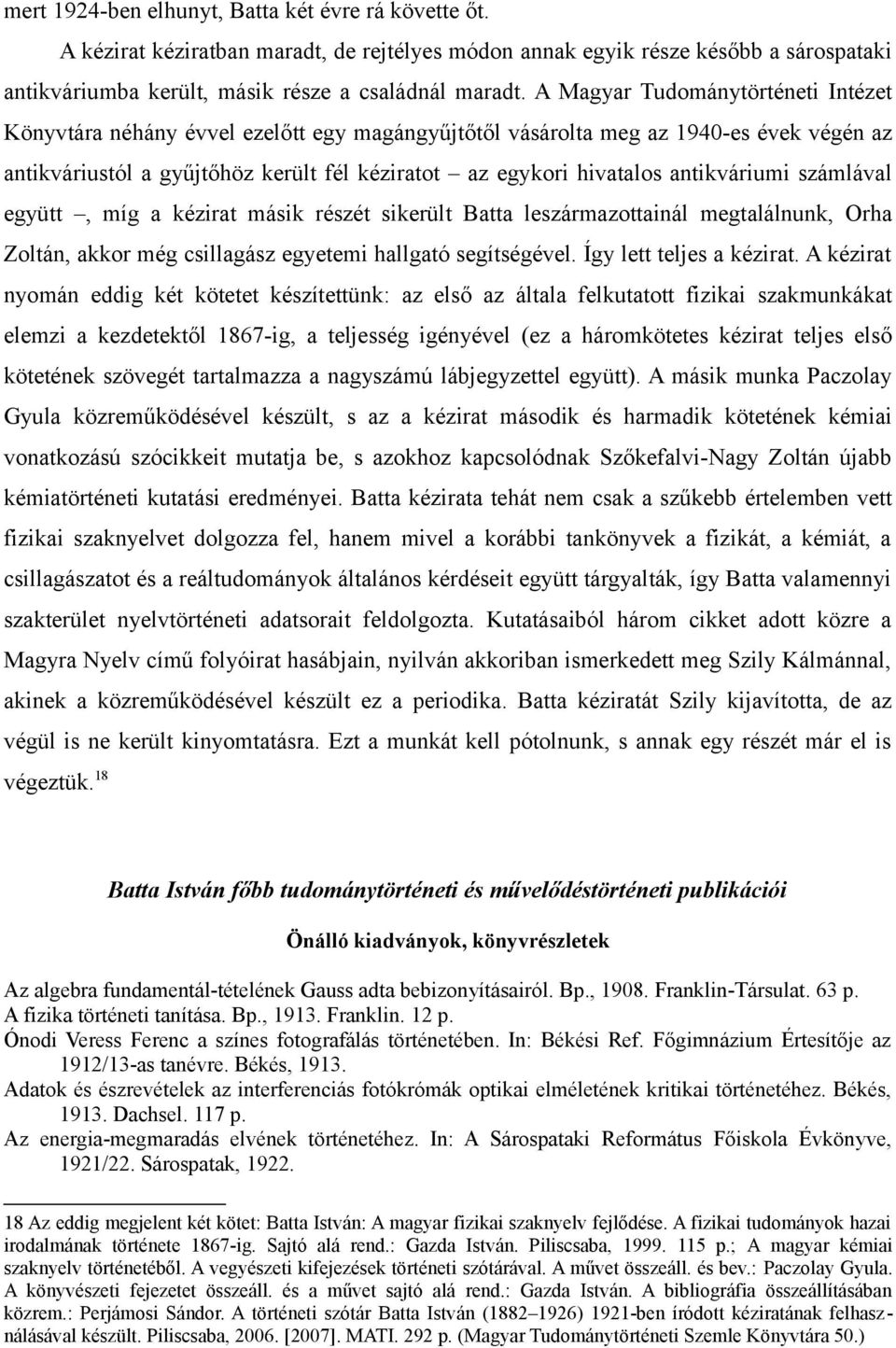 mert 1924-ben elhunyt, Batta két évre rá követte őt.

A kézirat kéziratban maradt, de rejtélyes módon annak egyik része később a sárospataki antikváriumba került, másik része a családnál maradt. A Magyar Tudománytörténeti Intézet Könyvtára néhány évvel ezelőtt egy magángyűjtőtől vásárolta meg az 1940-es évek végén az antikváriustól a gyűjtőhöz került fél kéziratot – az egykori hivatalos antikváriumi számlával együtt –, míg a kézirat másik részét sikerült Batta leszármazottainál megtalálnunk, Orha Zoltán, akkor még csillagász egyetemi hallgató segítségével. Így lett teljes a kézirat. A kézirat nyomán eddig két kötetet készítettünk: az első az általa felkutatott fizikai szakmunkákat elemzi a kezdetektől 1867-ig, a teljesség igényével (ez a háromkötetes kézirat teljes első kötetének szövegét tartalmazza a nagyszámú lábjegyzettel együtt). A másik munka Paczolay Gyula közreműködésével készült, s az a kézirat második és harmadik kötetének kémiai vonatkozású szócikkeit mutatja be, s azokhoz kapcsolódnak Szőkefalvi-Nagy Zoltán újabb kémiatörténeti kutatási eredményei. Batta kézirata tehát nem csak a szűkebb értelemben vett fizikai szaknyelvet dolgozza fel, hanem mivel a korábbi tankönyvek a fizikát, a kémiát, a csillagászatot és a reáltudományok általános kérdéseit együtt tárgyalták, így Batta valamennyi szakterület nyelvtörténeti adatsorait feldolgozta. Kutatásaiból három cikket adott közre a Magyra Nyelv című folyóirat hasábjain, nyilván akkoriban ismerkedett meg Szily Kálmánnal, akinek a közreműködésével készült ez a periodika. Batta kéziratát Szily kijavította, de az végül is ne került kinyomtatásra. Ezt a munkát kell pótolnunk, s annak egy részét már el is végeztük.$^{18}$

Batta István főbb tudománytörténeti és művelődéstörténeti publikációi

Önálló kiadványok, könyvrészletek

Az algebra fundamentál-tételének Gauss adta bebizonyításairól. Bp., 1908. Franklin-Társulat. 63 p.
A fizika történeti tanítása. Bp., 1913. Franklin. 12 p.
Ónodi Veress Ferenc a színes fotografálás történetében. In: Békési Ref. Főgimnázium Értesítője az 1912/13-as tanévre. Békés, 1913.
Adatok és észrevételek az interferenciás fotókrómák optikai elméletének kritikai történetéhez. Békés, 1913. Dachsel. 117 p.
Az energia-megmaradás elvének történetéhez. In: A Sárospataki Református Főiskola Évkönyve, 1921/22. Sárospatak, 1922.

18 Az eddig megjelent két kötet: Batta István: A magyar fizikai szaknyelv fejlődése. A fizikai tudományok hazai irodalmának története 1867-ig. Sajtó alá rend.: Gazda István. Piliscsaba, 1999. 115 p.; A magyar kémiai szaknyelv történetéből. A vegyészeti kifejezések történeti szótárával. A művet összeáll. és bev.: Paczolay Gyula. A könyvészeti fejezetet összeáll. és a művet sajtó alá rend.: Gazda István. A bibliográfia összeállításában közrem.: Perjámosi Sándor. A történeti szótár Batta István (1882–1926) 1921-ben íródott kéziratának felhasználásával készült. Piliscsaba, 2006. [2007]. MATI. 292 p. (Magyar Tudománytörténeti Szemle Könyvtára 50.)